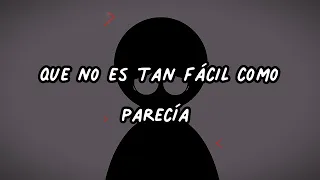 QUE NO ES TAN FÁCIL COMO PARECÍA